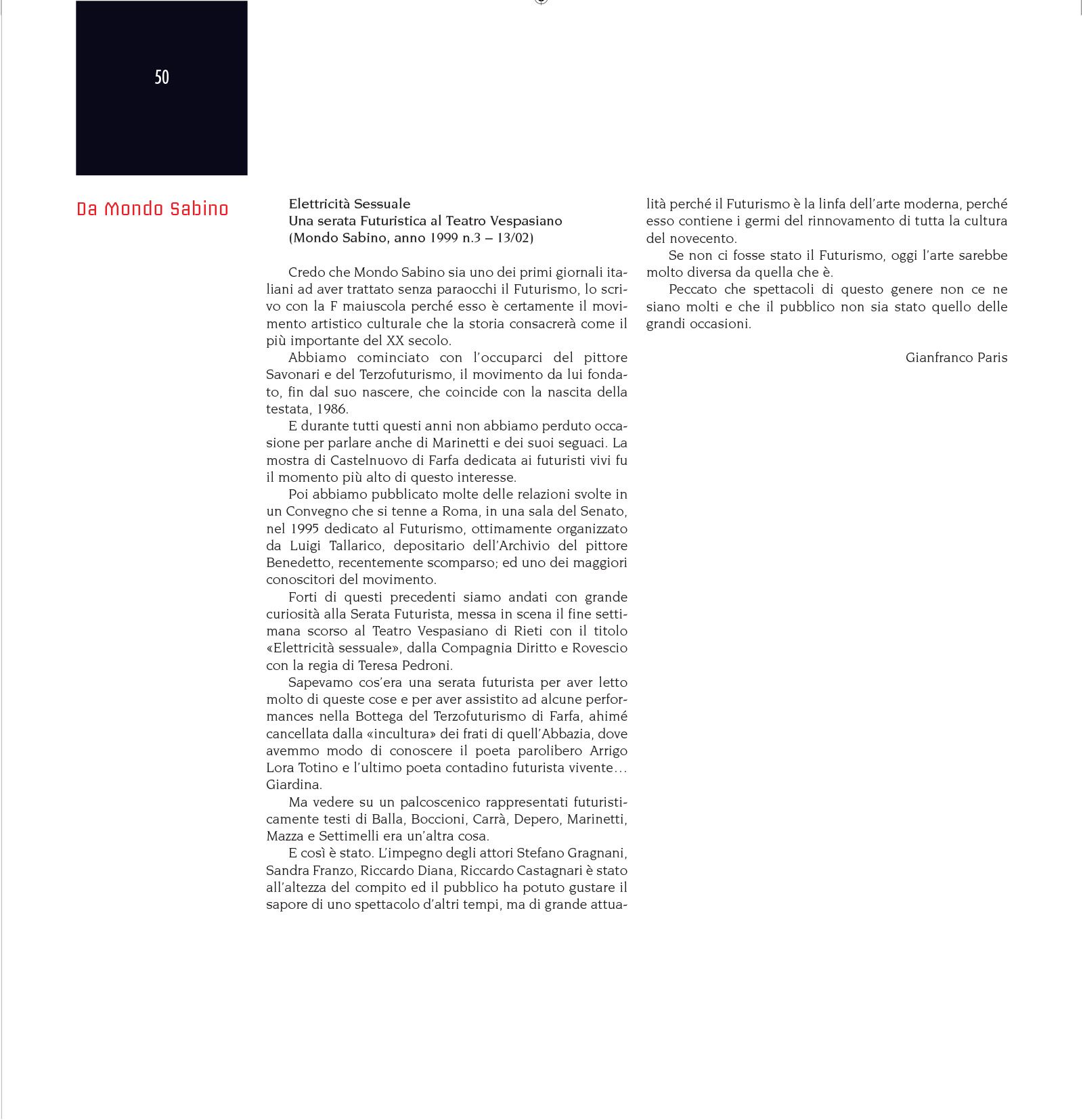 50

Da Mondo Sabino

Elettricità Sessuale
Una serata Futuristica al Teatro Vespasiano
(Mondo Sabino, anno 1999 n.3 – 13/02)

Credo che Mondo Sabino sia uno dei primi giornali italiani ad aver trattato senza paraocchi il Futurismo, lo scrivo con la F maiuscola perché esso è certamente il movimento artistico culturale che la storia consacrerà come il più importante del XX secolo.

Abbiamo cominciato con l'occuparci del pittore Savonari e del Terzofuturismo, il movimento da lui fondato, fin dal suo nascere, che coincide con la nascita della testata, 1986.

E durante tutti questi anni non abbiamo perduto occasione per parlare anche di Marinetti e dei suoi seguaci. La mostra di Castelnuovo di Farfa dedicata ai futuristi vivi fu il momento più alto di questo interesse.

Poi abbiamo pubblicato molte delle relazioni svolte in un Convegno che si tenne a Roma, in una sala del Senato, nel 1995 dedicato al Futurismo, ottimamente organizzato da Luigi Tallarico, depositario dell'Archivio del pittore Benedetto, recentemente scomparso; ed uno dei maggiori conoscitori del movimento.

Forti di questi precedenti siamo andati con grande curiosità alla Serata Futurista, messa in scena il fine settimana scorso al Teatro Vespasiano di Rieti con il titolo «Elettricità sessuale», dalla Compagnia Diritto e Rovescio con la regia di Teresa Pedroni.

Sapevamo cos'era una serata futurista per aver letto molto di queste cose e per aver assistito ad alcune performances nella Bottega del Terzofuturismo di Farfa, ahimé cancellata dalla «incultura» dei frati di quell'Abbazia, dove avemmo modo di conoscere il poeta parolibero Arrigo Lora Totino e l'ultimo poeta contadino futurista vivente… Giardina.

Ma vedere su un palcoscenico rappresentati futuristicamente testi di Balla, Boccioni, Carrà, Depero, Marinetti, Mazza e Settimelli era un'altra cosa.

E così è stato. L'impegno degli attori Stefano Gragnani, Sandra Franzo, Riccardo Diana, Riccardo Castagnari è stato all'altezza del compito ed il pubblico ha potuto gustare il sapore di uno spettacolo d'altri tempi, ma di grande attualità perché il Futurismo è la linfa dell'arte moderna, perché esso contiene i germi del rinnovamento di tutta la cultura del novecento.

Se non ci fosse stato il Futurismo, oggi l'arte sarebbe molto diversa da quella che è.

Peccato che spettacoli di questo genere non ce ne siano molti e che il pubblico non sia stato quello delle grandi occasioni.

Gianfranco Paris